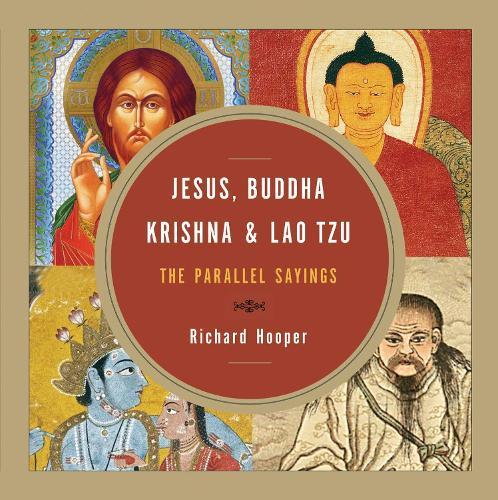 JESUS, BUDDHA
KRISHNA & LAO TZU

THE PARALLEL SAYINGS

Richard Hooper